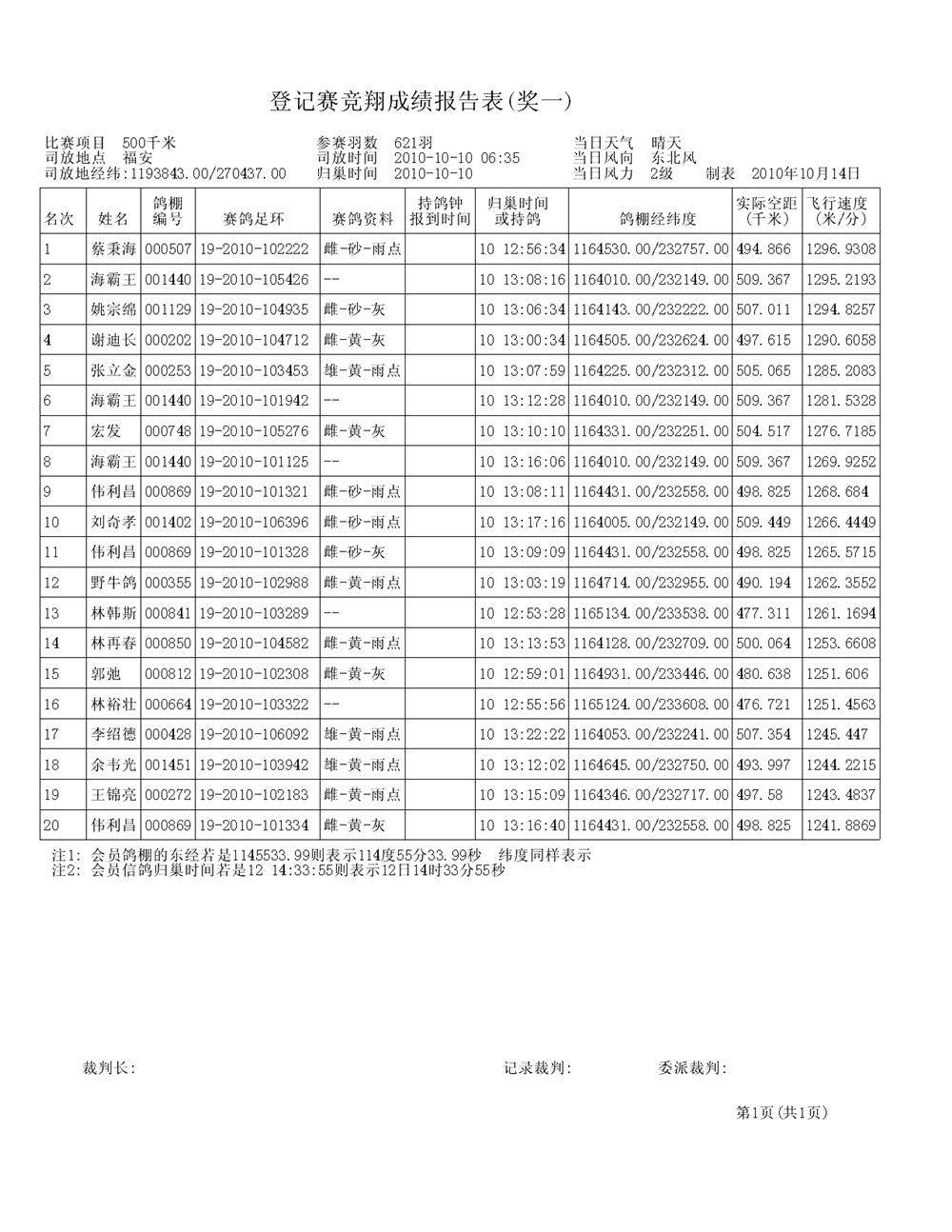 登记赛竞翔成绩报告表(奖一)

比赛项目 500千米
司放地点 福安
司放地经纬:1193843.00/270437.00

参赛羽数 621羽
司放时间 2010-10-10 06:35
归巢时间 2010-10-10

当日天气 晴天
当日风向 东北风
当日风力 2级

制表 2010年10月14日

| 名次 | 姓名 | 鸽棚编号 | 赛鸽足环 | 赛鸽资料 | 持鸽钟报到时间 | 归巢时间或持鸽 | 鸽棚经纬度 | 实际空距(千米) | 飞行速度(米/分) |
|---|---|---|---|---|---|---|---|---|---|
| 1 | 蔡秉海 | 000507 | 19-2010-102222 | 雌-砂-雨点 | | 10 12:56:34 | 1164530.00/232757.00 | 494.866 | 1296.9308 |
| 2 | 海霸王 | 001440 | 19-2010-105426 | -- | | 10 13:08:16 | 1164010.00/232149.00 | 509.367 | 1295.2193 |
| 3 | 姚宗绵 | 001129 | 19-2010-104935 | 雌-砂-灰 | | 10 13:06:34 | 1164143.00/232222.00 | 507.011 | 1294.8257 |
| 4 | 谢迪长 | 000202 | 19-2010-104712 | 雌-黄-灰 | | 10 13:00:34 | 1164505.00/232624.00 | 497.615 | 1290.6058 |
| 5 | 张立金 | 000253 | 19-2010-103453 | 雄-黄-雨点 | | 10 13:07:59 | 1164225.00/232312.00 | 505.065 | 1285.2083 |
| 6 | 海霸王 | 001440 | 19-2010-101942 | -- | | 10 13:12:28 | 1164010.00/232149.00 | 509.367 | 1281.5328 |
| 7 | 宏发 | 000748 | 19-2010-105276 | 雌-黄-灰 | | 10 13:10:10 | 1164331.00/232251.00 | 504.517 | 1276.7185 |
| 8 | 海霸王 | 001440 | 19-2010-101125 | -- | | 10 13:16:06 | 1164010.00/232149.00 | 509.367 | 1269.9252 |
| 9 | 伟利昌 | 000869 | 19-2010-101321 | 雌-砂-雨点 | | 10 13:08:11 | 1164431.00/232558.00 | 498.825 | 1268.684 |
| 10 | 刘奇孝 | 001402 | 19-2010-106396 | 雌-砂-雨点 | | 10 13:17:16 | 1164005.00/232149.00 | 509.449 | 1266.4449 |
| 11 | 伟利昌 | 000869 | 19-2010-101328 | 雌-砂-灰 | | 10 13:09:09 | 1164431.00/232558.00 | 498.825 | 1265.5715 |
| 12 | 野牛鸽 | 000355 | 19-2010-102988 | 雌-黄-雨点 | | 10 13:03:19 | 1164714.00/232955.00 | 490.194 | 1262.3552 |
| 13 | 林韩斯 | 000841 | 19-2010-103289 | -- | | 10 12:53:28 | 1165134.00/233538.00 | 477.311 | 1261.1694 |
| 14 | 林再春 | 000850 | 19-2010-104582 | 雌-黄-雨点 | | 10 13:13:53 | 1164128.00/232709.00 | 500.064 | 1253.6608 |
| 15 | 郭弛 | 000812 | 19-2010-102308 | 雌-黄-灰 | | 10 12:59:01 | 1164931.00/233446.00 | 480.638 | 1251.606 |
| 16 | 林裕壮 | 000664 | 19-2010-103322 | -- | | 10 12:55:56 | 1165124.00/233608.00 | 476.721 | 1251.4563 |
| 17 | 李绍德 | 000428 | 19-2010-106092 | 雄-黄-雨点 | | 10 13:22:22 | 1164053.00/232241.00 | 507.354 | 1245.447 |
| 18 | 余韦光 | 001451 | 19-2010-103942 | 雄-黄-雨点 | | 10 13:12:02 | 1164645.00/232750.00 | 493.997 | 1244.2215 |
| 19 | 王锦亮 | 000272 | 19-2010-102183 | 雌-黄-雨点 | | 10 13:15:09 | 1164346.00/232717.00 | 497.58 | 1243.4837 |
| 20 | 伟利昌 | 000869 | 19-2010-101334 | 雌-黄-灰 | | 10 13:16:40 | 1164431.00/232558.00 | 498.825 | 1241.8869 |

注1: 会员鸽棚的东经若是1145533.99则表示114度55分33.99秒 纬度同样表示
注2: 会员信鸽归巢时间若是12 14:33:55则表示12日14时33分55秒

裁判长: 记录裁判: 委派裁判:

第1页(共1页)